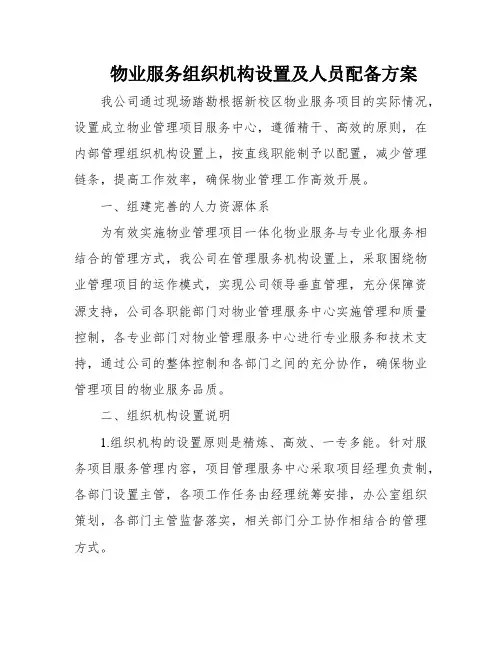 物业服务组织机构设置及人员配备方案

我公司通过现场踏勘根据新校区物业服务项目的实际情况，设置成立物业管理项目服务中心，遵循精干、高效的原则，在内部管理组织机构设置上，按直线职能制予以配置，减少管理链条，提高工作效率，确保物业管理工作高效开展。

一、组建完善的人力资源体系

为有效实施物业管理项目一体化物业服务与专业化服务相结合的管理方式，我公司在管理服务机构设置上，采取围绕物业管理项目的运作模式，实现公司领导垂直管理，充分保障资源支持，公司各职能部门对物业管理服务中心实施管理和质量控制，各专业部门对物业管理服务中心进行专业服务和技术支持，通过公司的整体控制和各部门之间的充分协作，确保物业管理项目的物业服务品质。

二、组织机构设置说明

1.组织机构的设置原则是精炼、高效、一专多能。针对服务项目服务管理内容，项目管理服务中心采取项目经理负责制，各部门设置主管，各项工作任务由经理统筹安排，办公室组织策划，各部门主管监督落实，相关部门分工协作相结合的管理方式。